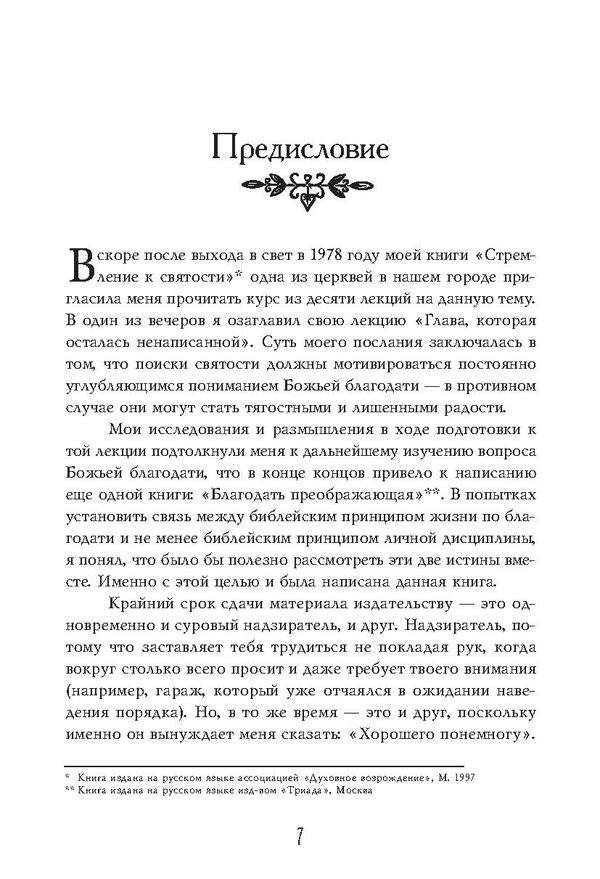 Предисловие

Вскоре после выхода в свет в 1978 году моей книги «Стремление к святости»* одна из церквей в нашем городе пригласила меня прочитать курс из десяти лекций на данную тему. В один из вечеров я озаглавил свою лекцию «Глава, которая осталась ненаписанной». Суть моего послания заключалась в том, что поиски святости должны мотивироваться постоянно углубляющимся пониманием Божьей благодати — в противном случае они могут стать тягостными и лишенными радости.

Мои исследования и размышления в ходе подготовки к той лекции подтолкнули меня к дальнейшему изучению вопроса Божьей благодати, что в конце концов привело к написанию еще одной книги: «Благодать преображающая»**. В попытках установить связь между библейским принципом жизни по благодати и не менее библейским принципом личной дисциплины, я понял, что было бы полезно рассмотреть эти две истины вместе. Именно с этой целью и была написана данная книга.

Крайний срок сдачи материала издательству — это одновременно и суровый надзиратель, и друг. Надзиратель, потому что заставляет тебя трудиться не покладая рук, когда вокруг столько всего просит и даже требует твоего внимания (например, гараж, который уже отчаялся в ожидании наведения порядка). Но, в то же время — это и друг, поскольку именно он вынуждает меня сказать: «Хорошего понемногу».

* Книга издана на русском языке ассоциацией «Духовное возрождение», М. 1997
** Книга издана на русском языке изд-вом «Триада», Москва

7